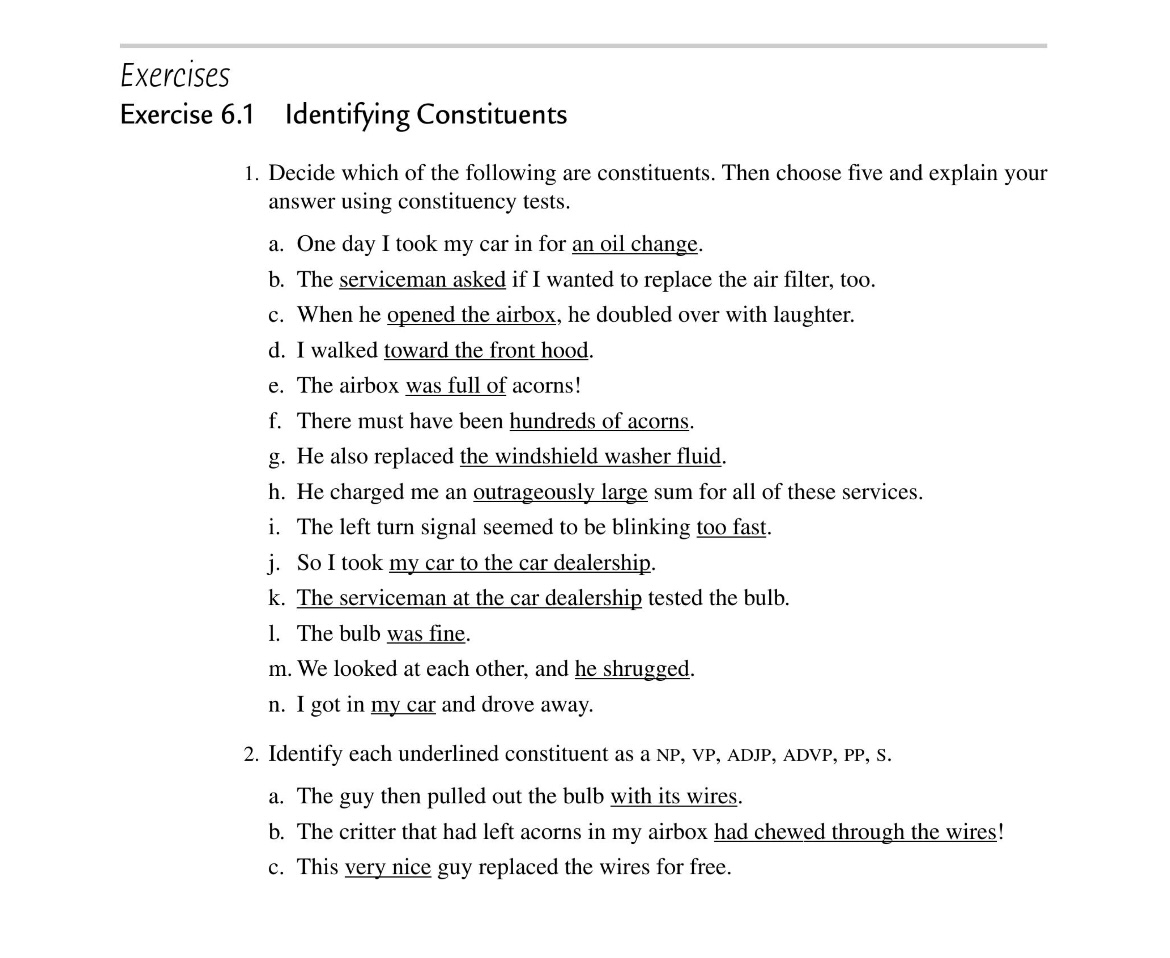 Exercises
Exercise 6.1 Identifying Constituents

1. Decide which of the following are constituents. Then choose five and explain your answer using constituency tests.

a. One day I took my car in for an oil change.
b. The serviceman asked if I wanted to replace the air filter, too.
c. When he opened the airbox, he doubled over with laughter.
d. I walked toward the front hood.
e. The airbox was full of acorns!
f. There must have been hundreds of acorns.
g. He also replaced the windshield washer fluid.
h. He charged me an outrageously large sum for all of these services.
i. The left turn signal seemed to be blinking too fast.
j. So I took my car to the car dealership.
k. The serviceman at the car dealership tested the bulb.
l. The bulb was fine.
m. We looked at each other, and he shrugged.
n. I got in my car and drove away.

2. Identify each underlined constituent as a NP, VP, ADJP, ADVP, PP, S.

a. The guy then pulled out the bulb with its wires.
b. The critter that had left acorns in my airbox had chewed through the wires!
c. This very nice guy replaced the wires for free.